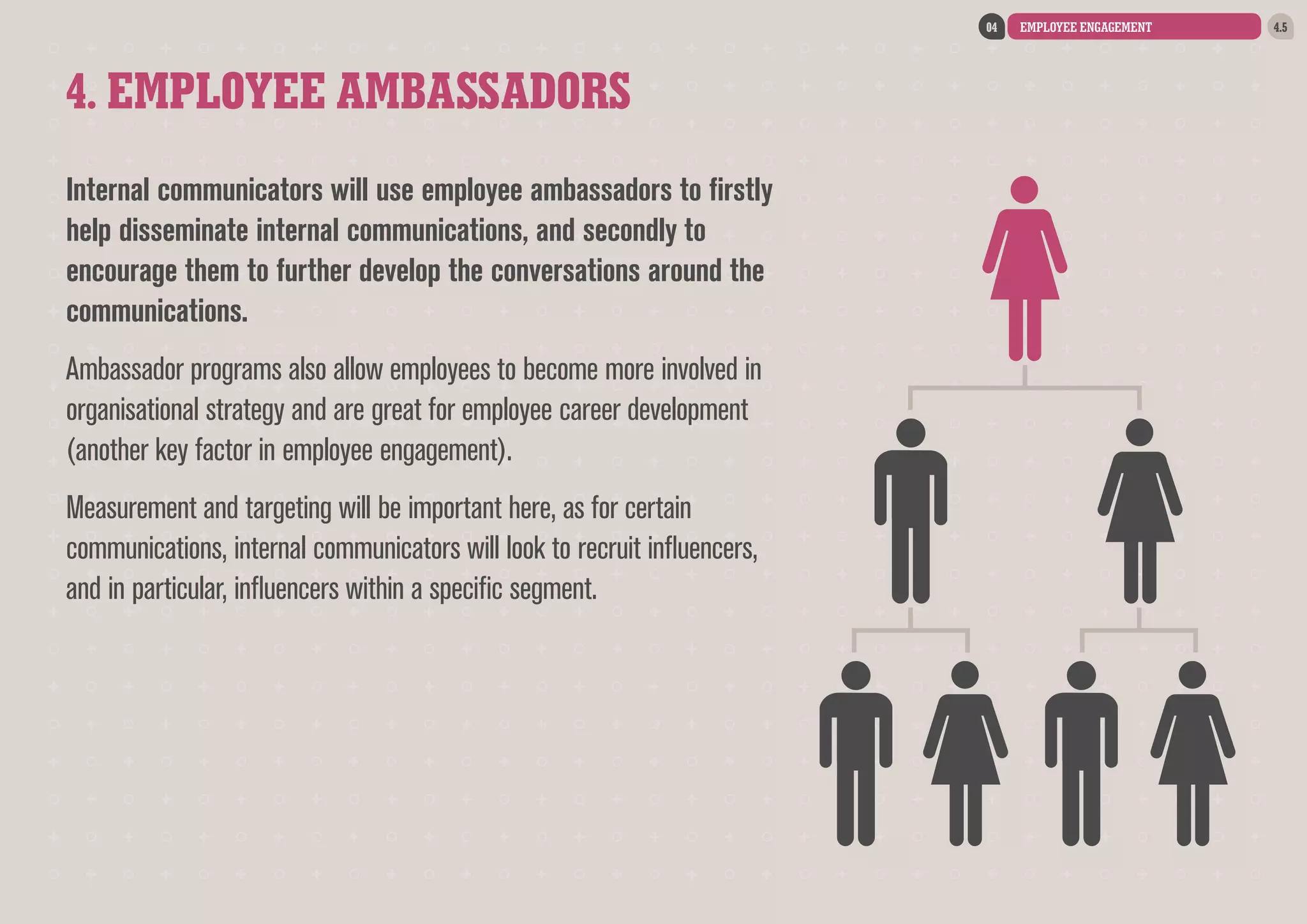 04 EMPLOYEE ENGAGEMENT 4.5

4. EMPLOYEE AMBASSADORS

Internal communicators will use employee ambassadors to firstly help disseminate internal communications, and secondly to encourage them to further develop the conversations around the communications.

Ambassador programs also allow employees to become more involved in organisational strategy and are great for employee career development (another key factor in employee engagement).

Measurement and targeting will be important here, as for certain communications, internal communicators will look to recruit influencers, and in particular, influencers within a specific segment.